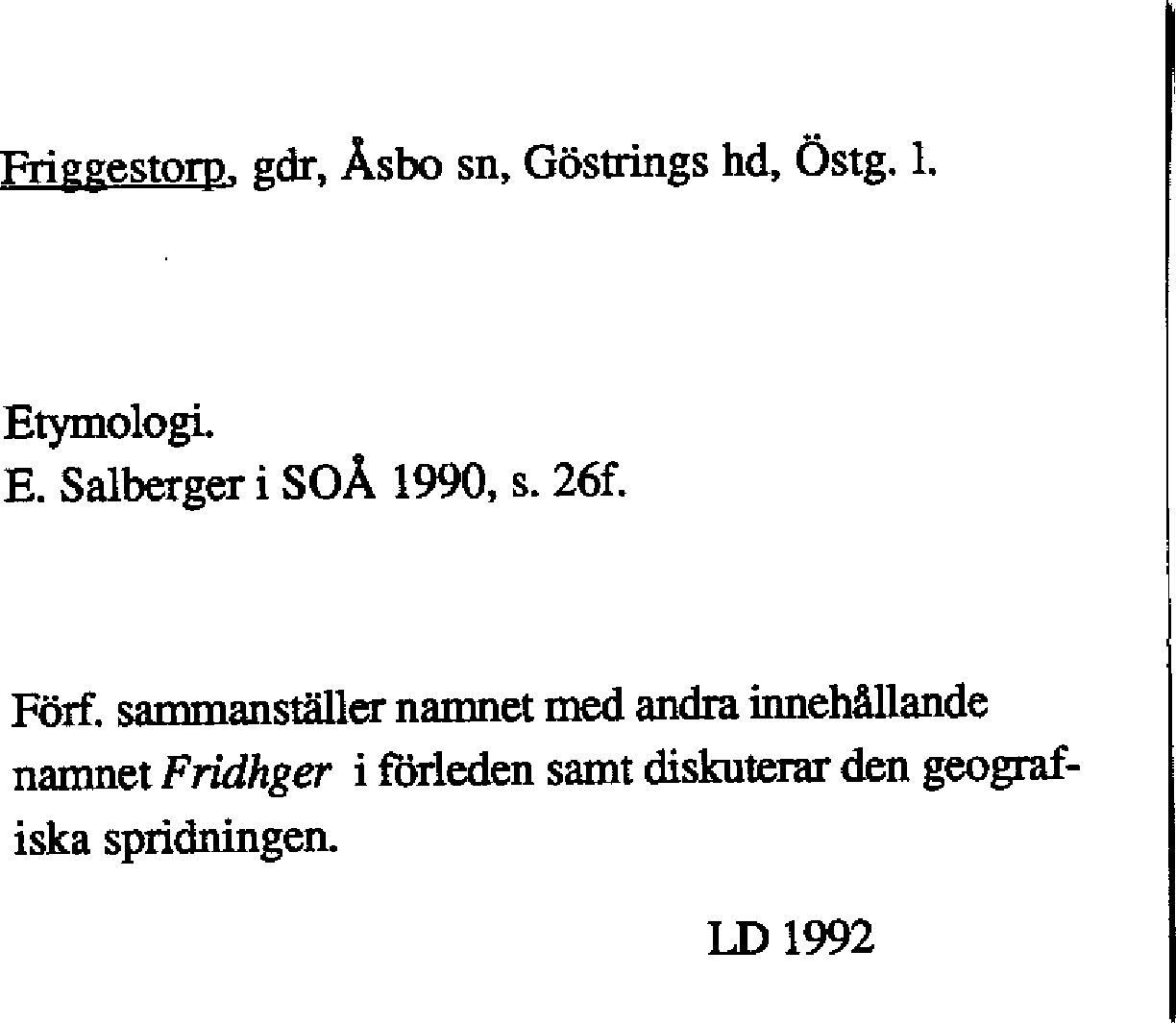 Friggestorp, gdr, Åsbo sn, Göstrings hd, Östg. l.

Etymologi.
E. Salberger i SOÅ 1990, s. 26f.

Förf. sammanställer namnet med andra innehållande namnet Fridhger i förleden samt diskuterar den geografiska spridningen.

LD 1992